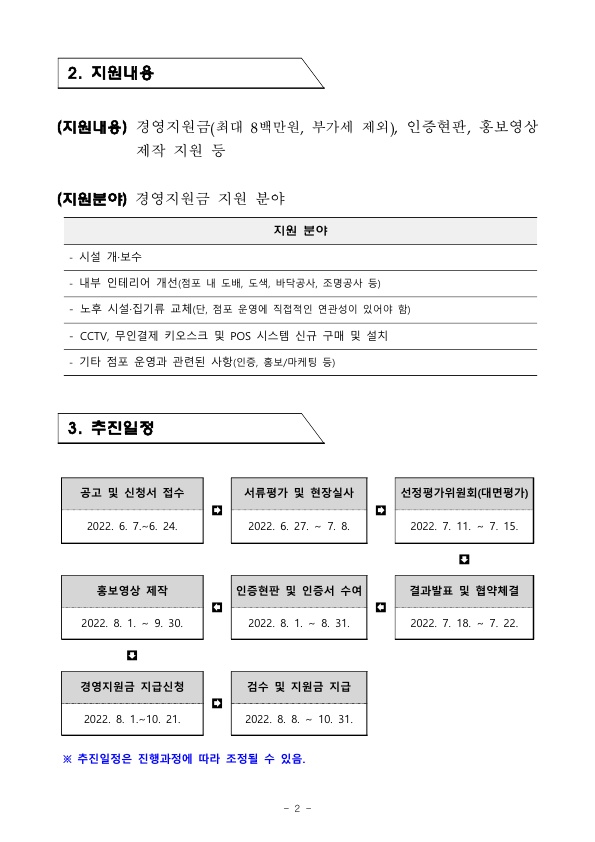 2. 지원내용

(지원내용) 경영지원금(최대 8백만원, 부가세 제외), 인증현판, 홍보영상 제작 지원 등

(지원분야) 경영지원금 지원 분야

| 지원 분야 |
|---|
| - 시설 개·보수 |
| - 내부 인테리어 개선(점포 내 도배, 도색, 바닥공사, 조명공사 등) |
| - 노후 시설·집기류 교체(단, 점포 운영에 직접적인 연관성이 있어야 함) |
| - CCTV, 무인결제 키오스크 및 POS 시스템 신규 구매 및 설치 |
| - 기타 점포 운영과 관련된 사항(인증, 홍보/마케팅 등) |

3. 추진일정

공고 및 신청서 접수
2022. 6. 7.~6. 24.

서류평가 및 현장실사
2022. 6. 27. ~ 7. 8.

선정평가위원회(대면평가)
2022. 7. 11. ~ 7. 15.

결과발표 및 협약체결
2022. 7. 18. ~ 7. 22.

인증현판 및 인증서 수여
2022. 8. 1. ~ 8. 31.

홍보영상 제작
2022. 8. 1. ~ 9. 30.

경영지원금 지급신청
2022. 8. 1.~10. 21.

검수 및 지원금 지급
2022. 8. 8. ~ 10. 31.

※ 추진일정은 진행과정에 따라 조정될 수 있음.

- 2 -